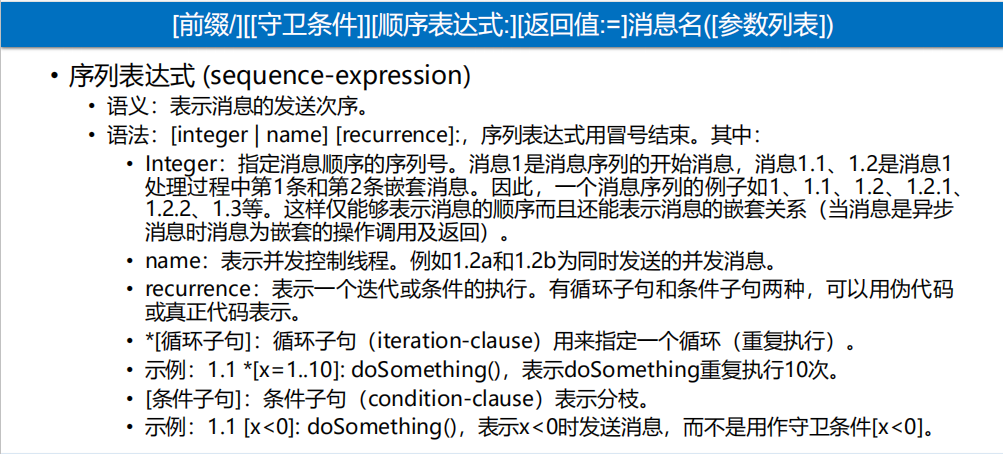 [前缀/][[守卫条件]][顺序表达式:][返回值:=]消息名([参数列表])

• 序列表达式 (sequence-expression)
  • 语义：表示消息的发送次序。
  • 语法：[integer | name] [recurrence]:，序列表达式用冒号结束。其中：
    • Integer：指定消息顺序的序列号。消息1是消息序列的开始消息，消息1.1、1.2是消息1处理过程中第1条和第2条嵌套消息。因此，一个消息序列的例子如1、1.1、1.2、1.2.1、1.2.2、1.3等。这样仅能够表示消息的顺序而且还能表示消息的嵌套关系（当消息是异步消息时消息为嵌套的操作调用及返回）。
    • name：表示并发控制线程。例如1.2a和1.2b为同时发送的并发消息。
    • recurrence：表示一个迭代或条件的执行。有循环子句和条件子句两种，可以用伪代码或真正代码表示。
    • *[循环子句]：循环子句（iteration-clause）用来指定一个循环（重复执行）。
    • 示例：1.1 *[x=1..10]: doSomething()，表示doSomething重复执行10次。
    • [条件子句]：条件子句（condition-clause）表示分枝。
    • 示例：1.1 [x<0]: doSomething()，表示x<0时发送消息，而不是用作守卫条件[x<0]。